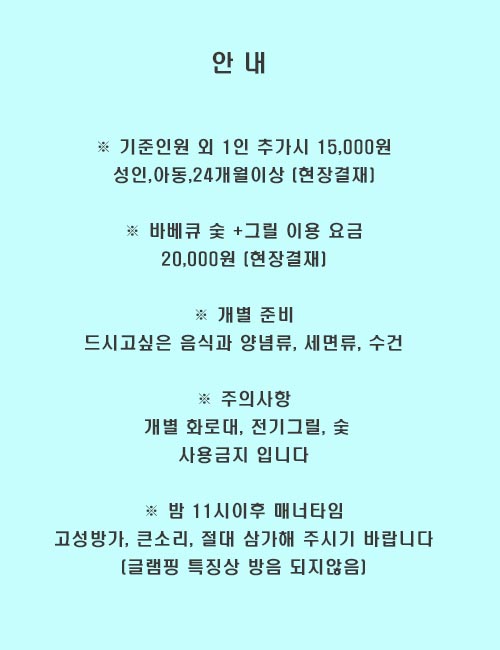 안 내

※ 기준인원 외 1인 추가시 15,000원
성인,아동,24개월이상 (현장결재)

※ 바베큐 숯 +그릴 이용 요금
20,000원 (현장결재)

※ 개별 준비
드시고싶은 음식과 양념류, 세면류, 수건

※ 주의사항
개별 화로대, 전기그릴, 숯
사용금지 입니다

※ 밤 11시이후 매너타임
고성방가, 큰소리, 절대 삼가해 주시기 바랍니다
(글램핑 특징상 방음 되지않음)